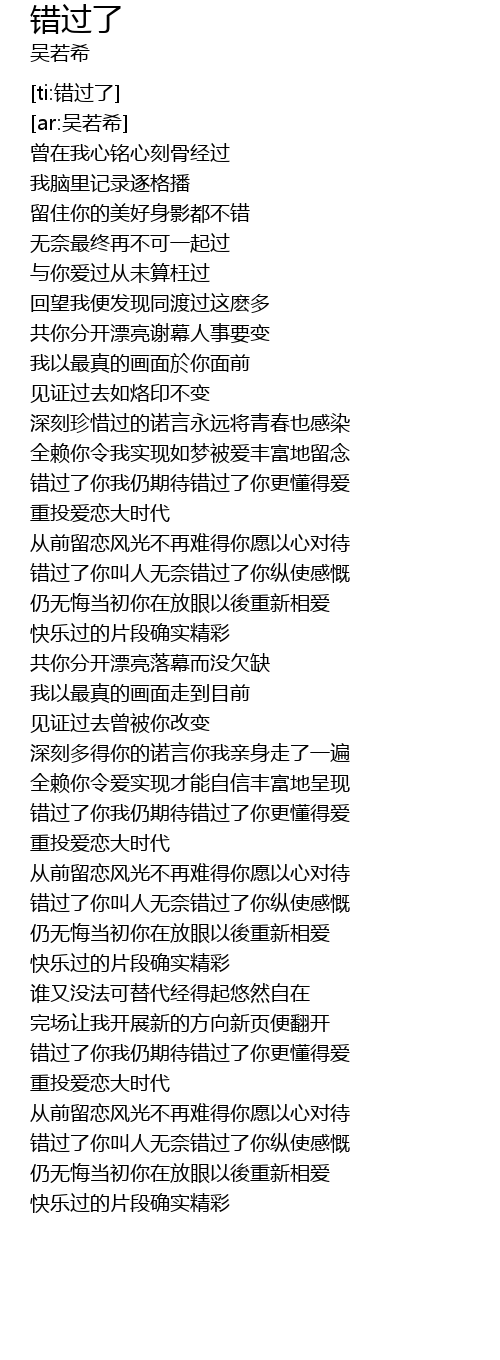 错过了
吴若希

[ti:错过了]
[ar:吴若希]
曾在我心铭心刻骨经过
我脑里记录逐格播
留住你的美好身影都不错
无奈最终再不可一起过
与你爱过从未算枉过
回望我便发现同渡过这麽多
共你分开漂亮谢幕人事要变
我以最真的画面於你面前
见证过去如烙印不变
深刻珍惜过的诺言永远将青春也感染
全赖你令我实现如梦被爱丰富地留念
错过了你我仍期待错过了你更懂得爱
重投爱恋大时代
从前留恋风光不再难得你愿以心对待
错过了你叫人无奈错过了你纵使感慨
仍无悔当初你在放眼以後重新相爱
快乐过的片段确实精彩
共你分开漂亮落幕而没欠缺
我以最真的画面走到目前
见证过去曾被你改变
深刻多得你的诺言你我亲身走了一遍
全赖你令爱实现才能自信丰富地呈现
错过了你我仍期待错过了你更懂得爱
重投爱恋大时代
从前留恋风光不再难得你愿以心对待
错过了你叫人无奈错过了你纵使感慨
仍无悔当初你在放眼以後重新相爱
快乐过的片段确实精彩
谁又没法可替代经得起悠然自在
完场让我开展新的方向新页便翻开
错过了你我仍期待错过了你更懂得爱
重投爱恋大时代
从前留恋风光不再难得你愿以心对待
错过了你叫人无奈错过了你纵使感慨
仍无悔当初你在放眼以後重新相爱
快乐过的片段确实精彩